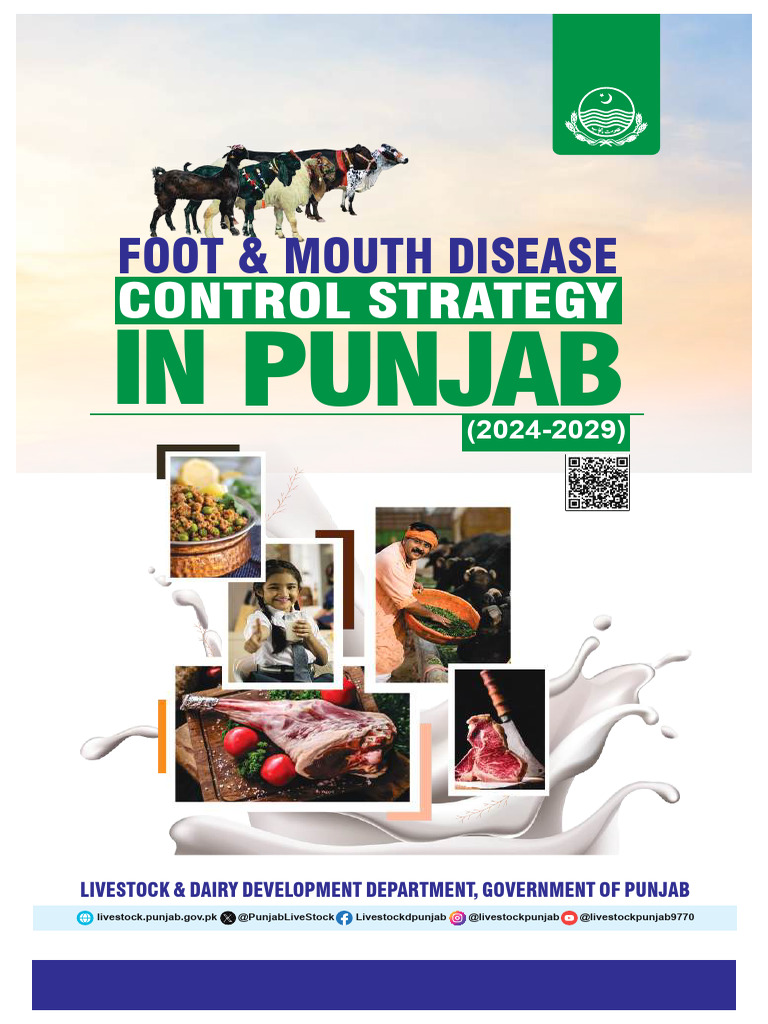 FOOT & MOUTH DISEASE
CONTROL STRATEGY
IN PUNJAB
(2024-2029)

LIVESTOCK & DAIRY DEVELOPMENT DEPARTMENT, GOVERNMENT OF PUNJAB

livestock.punjab.gov.pk @PunjabLiveStock Livestockdpunjab @livestockpunjab @livestockpunjab9770